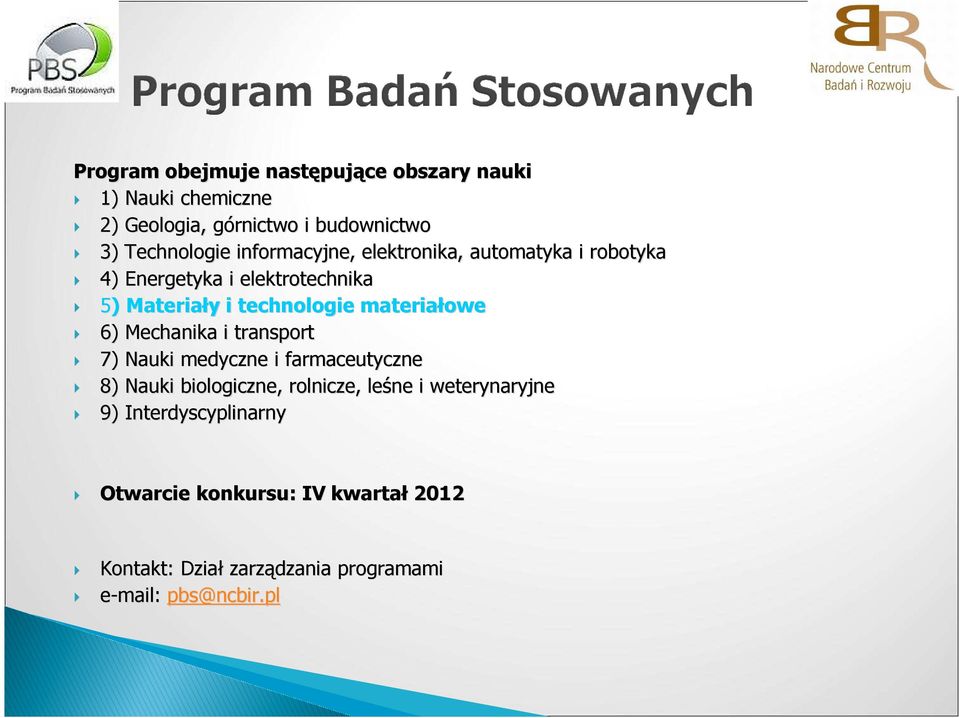 PBS
Program Badań Stosowanych

BR
Narodowe Centrum Badań i Rozwoju

Program Badań Stosowanych

Program obejmuje następujące obszary nauki
1) Nauki chemiczne
2) Geologia, górnictwo i budownictwo
3) Technologie informacyjne, elektronika, automatyka i robotyka
4) Energetyka i elektrotechnika
5) Materiały i technologie materiałowe
6) Mechanika i transport
7) Nauki medyczne i farmaceutyczne
8) Nauki biologiczne, rolnicze, leśne i weterynaryjne
9) Interdyscyplinarny

Otwarcie konkursu: IV kwartał 2012

Kontakt: Dział zarządzania programami
e-mail: pbs@ncbir.pl